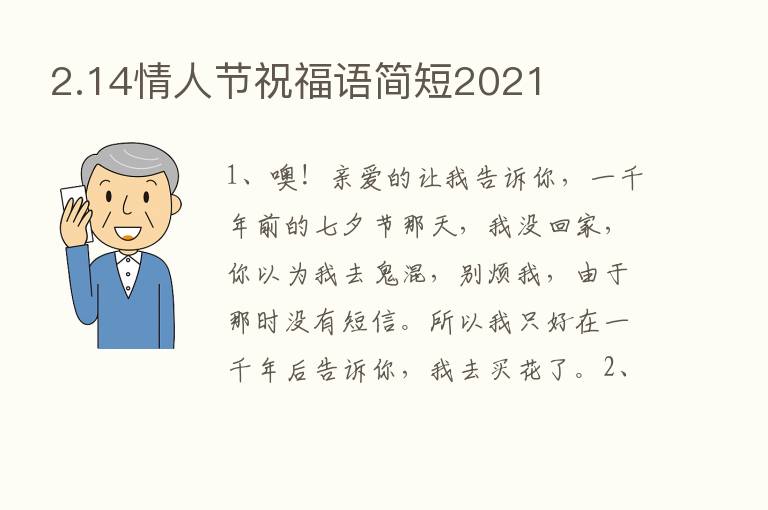 2.14情人节祝福语简短2021

1、噢！亲爱的让我告诉你，一千年前的七夕节那天，我没回家，你以为我去鬼混，别烦我，由于那时没有短信。所以我只好在一千年后告诉你，我去买花了。2、